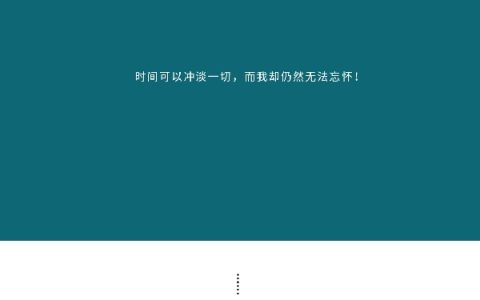 时间可以冲淡一切，而我却仍然无法忘怀！